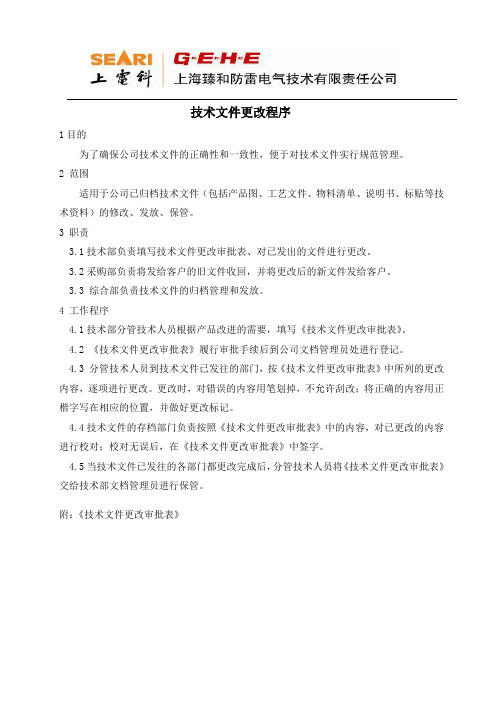 SEARI 上電科 G·E·H·E 上海臻和防雷电气技术有限责任公司

技术文件更改程序

1 目的

为了确保公司技术文件的正确性和一致性，便于对技术文件实行规范管理。

2 范围

适用于公司已归档技术文件（包括产品图、工艺文件、物料清单、说明书、标贴等技术资料）的修改、发放、保管。

3 职责

3.1 技术部负责填写技术文件更改审批表、对已发出的文件进行更改。

3.2 采购部负责将发给客户的旧文件收回，并将更改后的新文件发给客户。

3.3 综合部负责技术文件的归档管理和发放。

4 工作程序

4.1 技术部分管技术人员根据产品改进的需要，填写《技术文件更改审批表》。

4.2 《技术文件更改审批表》履行审批手续后到公司文档管理员处进行登记。

4.3 分管技术人员到技术文件已发往的部门，按《技术文件更改审批表》中所列的更改内容，逐项进行更改。更改时，对错误的内容用笔划掉，不允许刮改；将正确的内容用正楷字写在相应的位置，并做好更改标记。

4.4 技术文件的存档部门负责按照《技术文件更改审批表》中的内容，对已更改的内容进行校对；校对无误后，在《技术文件更改审批表》中签字。

4.5 当技术文件已发往的各部门都更改完成后，分管技术人员将《技术文件更改审批表》交给技术部文档管理员进行保管。

附：《技术文件更改审批表》